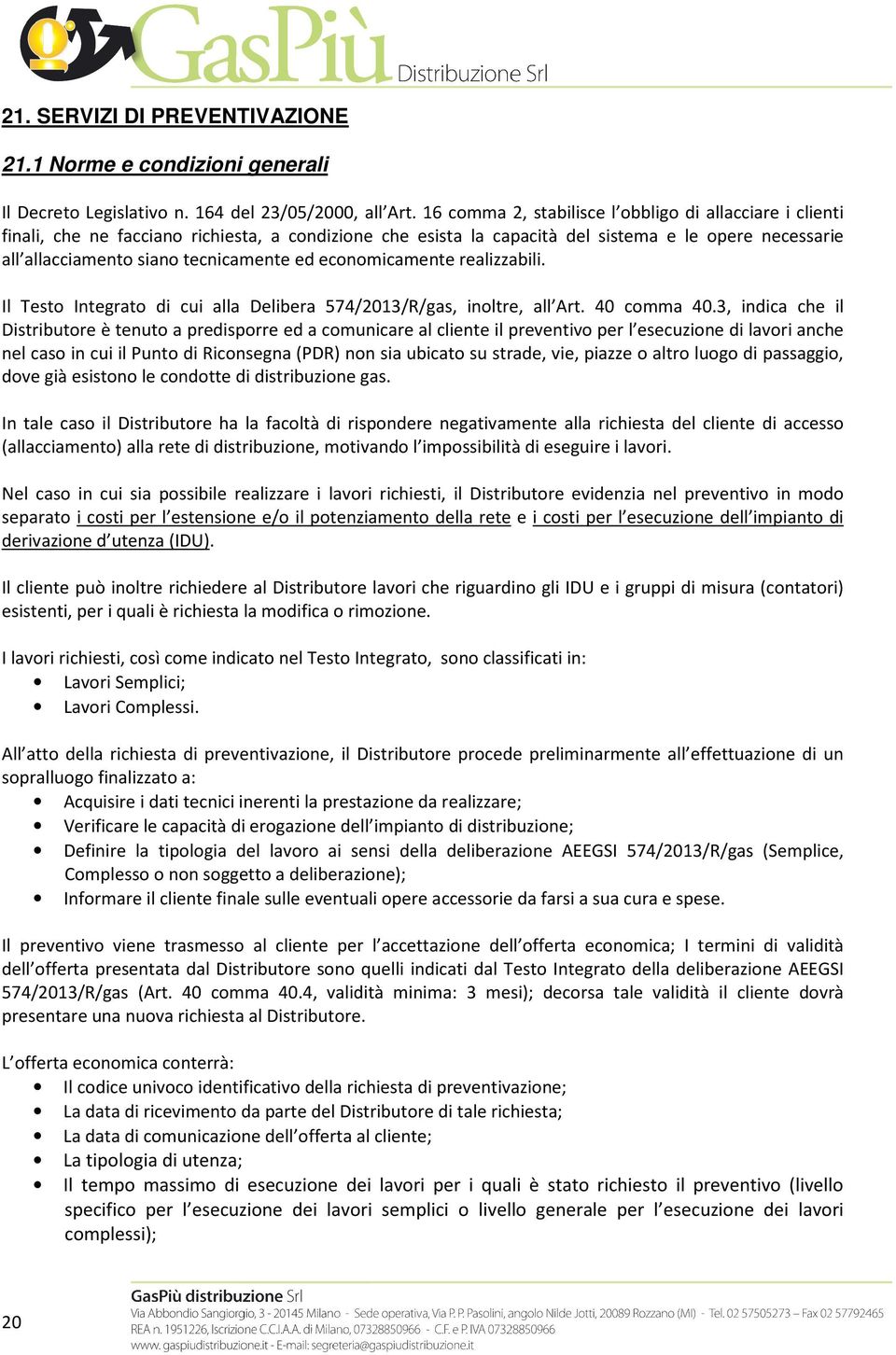 GasPiù Distribuzione Srl

21. SERVIZI DI PREVENTIVAZIONE

21.1 Norme e condizioni generali

Il Decreto Legislativo n. 164 del 23/05/2000, all'Art. 16 comma 2, stabilisce l'obbligo di allacciare i clienti finali, che ne facciano richiesta, a condizione che esista la capacità del sistema e le opere necessarie all'allacciamento siano tecnicamente ed economicamente realizzabili.

Il Testo Integrato di cui alla Delibera 574/2013/R/gas, inoltre, all'Art. 40 comma 40.3, indica che il Distributore è tenuto a predisporre ed a comunicare al cliente il preventivo per l'esecuzione di lavori anche nel caso in cui il Punto di Riconsegna (PDR) non sia ubicato su strade, vie, piazze o altro luogo di passaggio, dove già esistono le condotte di distribuzione gas.

In tale caso il Distributore ha la facoltà di rispondere negativamente alla richiesta del cliente di accesso (allacciamento) alla rete di distribuzione, motivando l'impossibilità di eseguire i lavori.

Nel caso in cui sia possibile realizzare i lavori richiesti, il Distributore evidenzia nel preventivo in modo separato i costi per l'estensione e/o il potenziamento della rete e i costi per l'esecuzione dell'impianto di derivazione d'utenza (IDU).

Il cliente può inoltre richiedere al Distributore lavori che riguardino gli IDU e i gruppi di misura (contatori) esistenti, per i quali è richiesta la modifica o rimozione.

I lavori richiesti, così come indicato nel Testo Integrato, sono classificati in:
• Lavori Semplici;
• Lavori Complessi.

All'atto della richiesta di preventivazione, il Distributore procede preliminarmente all'effettuazione di un sopralluogo finalizzato a:
• Acquisire i dati tecnici inerenti la prestazione da realizzare;
• Verificare le capacità di erogazione dell'impianto di distribuzione;
• Definire la tipologia del lavoro ai sensi della deliberazione AEEGSI 574/2013/R/gas (Semplice, Complesso o non soggetto a deliberazione);
• Informare il cliente finale sulle eventuali opere accessorie da farsi a sua cura e spese.

Il preventivo viene trasmesso al cliente per l'accettazione dell'offerta economica; I termini di validità dell'offerta presentata dal Distributore sono quelli indicati dal Testo Integrato della deliberazione AEEGSI 574/2013/R/gas (Art. 40 comma 40.4, validità minima: 3 mesi); decorsa tale validità il cliente dovrà presentare una nuova richiesta al Distributore.

L'offerta economica conterrà:
• Il codice univoco identificativo della richiesta di preventivazione;
• La data di ricevimento da parte del Distributore di tale richiesta;
• La data di comunicazione dell'offerta al cliente;
• La tipologia di utenza;
• Il tempo massimo di esecuzione dei lavori per i quali è stato richiesto il preventivo (livello specifico per l'esecuzione dei lavori semplici o livello generale per l'esecuzione dei lavori complessi);

20

GasPiù distribuzione Srl
Via Abbondio Sangiorgio, 3 - 20145 Milano - Sede operativa, Via P. P. Pasolini, angolo Nilde Jotti, 20089 Rozzano (MI) - Tel. 02 57505273 – Fax 02 57792465
REA n. 1951226, Iscrizione C.C.I.A.A. di Milano, 07328850966 - C.F. e P. IVA 07328850966
www.gaspiudistribuzione.it - E-mail: segreteria@gaspiudistribuzione.it